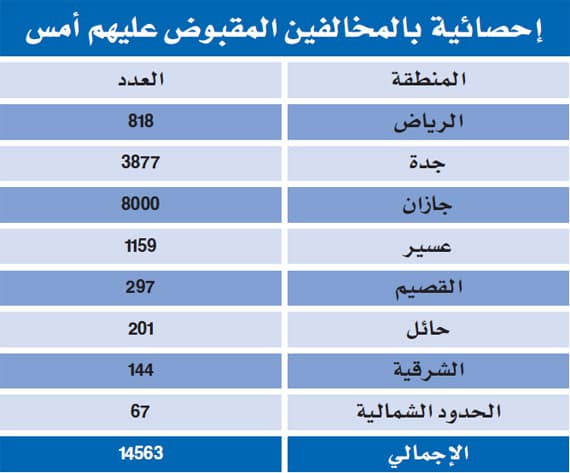 إحصائية بالمخالفين المقبوض عليهم أمس

| المنطقة | العدد |
|---|---|
| الرياض | 818 |
| جدة | 3877 |
| جازان | 8000 |
| عسير | 1159 |
| القصيم | 297 |
| حائل | 201 |
| الشرقية | 144 |
| الحدود الشمالية | 67 |
| الإجمالي | 14563 |